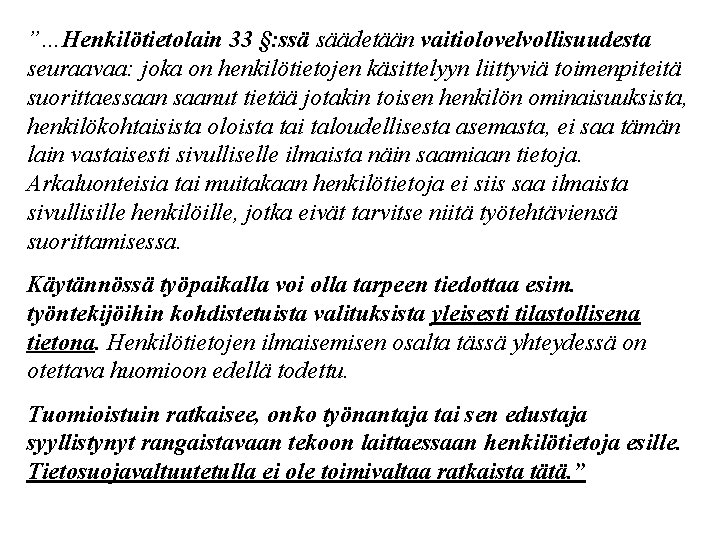 ”...Henkilötietolain 33 §:ssä säädetään vaitiolovelvollisuudesta seuraavaa: joka on henkilötietojen käsittelyyn liittyviä toimenpiteitä suorittaessaan saanut tietää jotakin toisen henkilön ominaisuuksista, henkilökohtaisista oloista tai taloudellisesta asemasta, ei saa tämän lain vastaisesti sivulliselle ilmaista näin saamiaan tietoja. Arkaluonteisia tai muitakaan henkilötietoja ei siis saa ilmaista sivullisille henkilöille, jotka eivät tarvitse niitä työtehtäviensä suorittamisessa.

Käytännössä työpaikalla voi olla tarpeen tiedottaa esim. työntekijöihin kohdistetuista valituksista yleisesti tilastollisena tietona. Henkilötietojen ilmaisemisen osalta tässä yhteydessä on otettava huomioon edellä todettu.

Tuomioistuin ratkaisee, onko työnantaja tai sen edustaja syyllistynyt rangaistavaan tekoon laittaessaan henkilötietoja esille. Tietosuojavaltuutetulla ei ole toimivaltaa ratkaista tätä.”